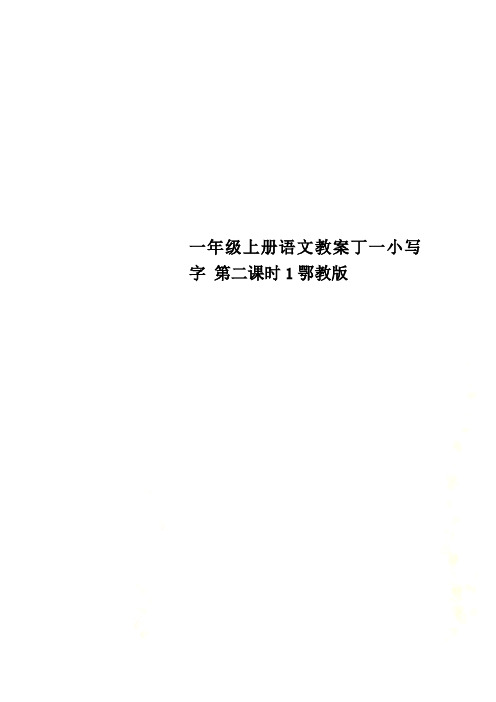 一年级上册语文教案丁一小写字 第二课时 1 鄂教版